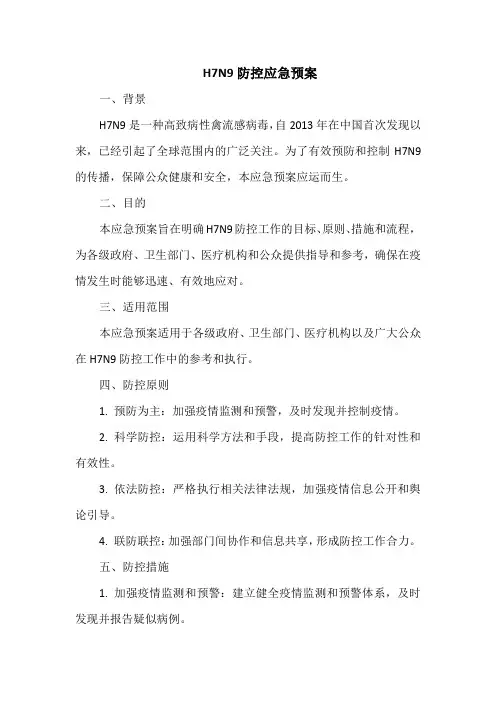 H7N9 防控应急预案

一、背景

H7N9 是一种高致病性禽流感病毒，自 2013 年在中国首次发现以来，已经引起了全球范围内的广泛关注。为了有效预防和控制 H7N9 的传播，保障公众健康和安全，本应急预案应运而生。

二、目的

本应急预案旨在明确 H7N9 防控工作的目标、原则、措施和流程，为各级政府、卫生部门、医疗机构和公众提供指导和参考，确保在疫情发生时能够迅速、有效地应对。

三、适用范围

本应急预案适用于各级政府、卫生部门、医疗机构以及广大公众在 H7N9 防控工作中的参考和执行。

四、防控原则

1. 预防为主：加强疫情监测和预警，及时发现并控制疫情。

2. 科学防控：运用科学方法和手段，提高防控工作的针对性和有效性。

3. 依法防控：严格执行相关法律法规，加强疫情信息公开和舆论引导。

4. 联防联控：加强部门间协作和信息共享，形成防控工作合力。

五、防控措施

1. 加强疫情监测和预警：建立健全疫情监测和预警体系，及时发现并报告疑似病例。